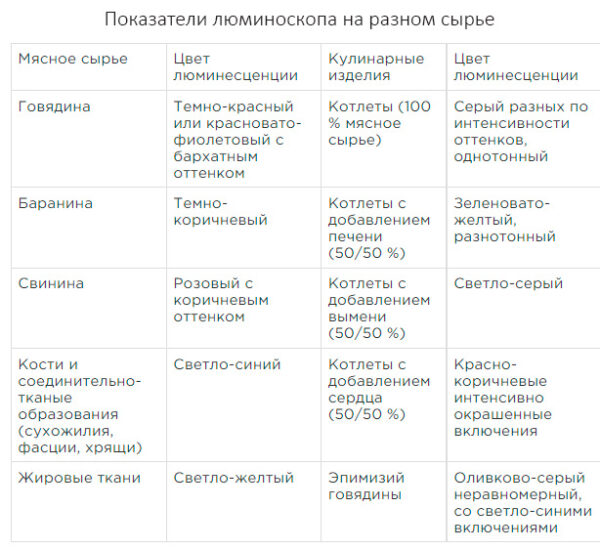 Показатели люминоскопа на разном сырье

| Мясное сырье | Цвет люминесценции | Кулинарные изделия | Цвет люминесценции |
|---|---|---|---|
| Говядина | Темно-красный или красновато-фиолетовый с бархатным оттенком | Котлеты (100 % мясное сырье) | Серый разных по интенсивности оттенков, однотонный |
| Баранина | Темно-коричневый | Котлеты с добавлением печени (50/50 %) | Зеленовато-желтый, разнотонный |
| Свинина | Розовый с коричневым оттенком | Котлеты с добавлением вымени (50/50 %) | Светло-серый |
| Кости и соединительно-тканые образования (сухожилия, фасции, хрящи) | Светло-синий | Котлеты с добавлением сердца (50/50 %) | Красно-коричневые интенсивно окрашенные включения |
| Жировые ткани | Светло-желтый | Эпимизий говядины | Оливково-серый неравномерный, со светло-синими включениями |